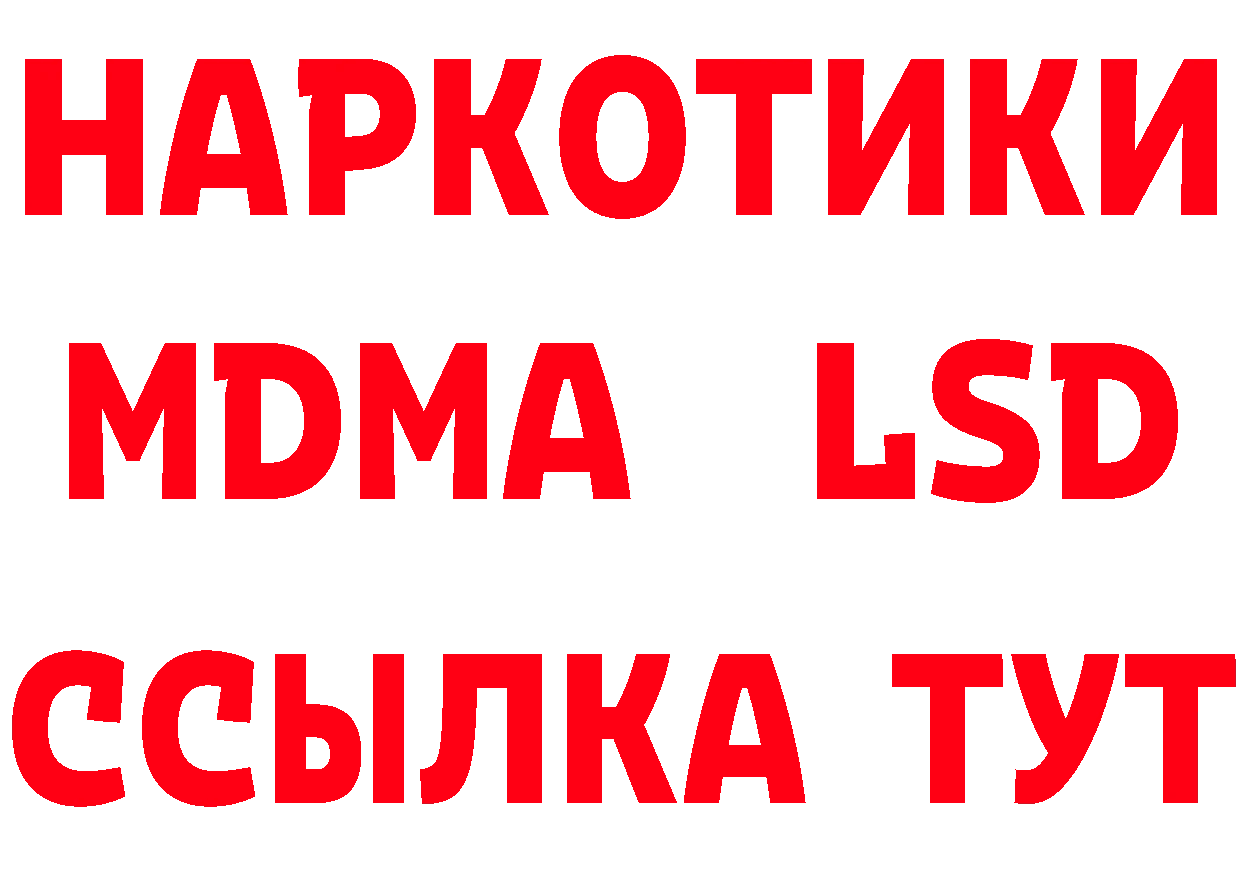 НАРКОТИКИ
MDMA LSD
ССЫЛКА ТУТ